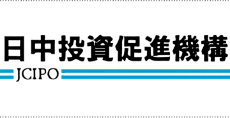 日中投資促進機構
JCIPO